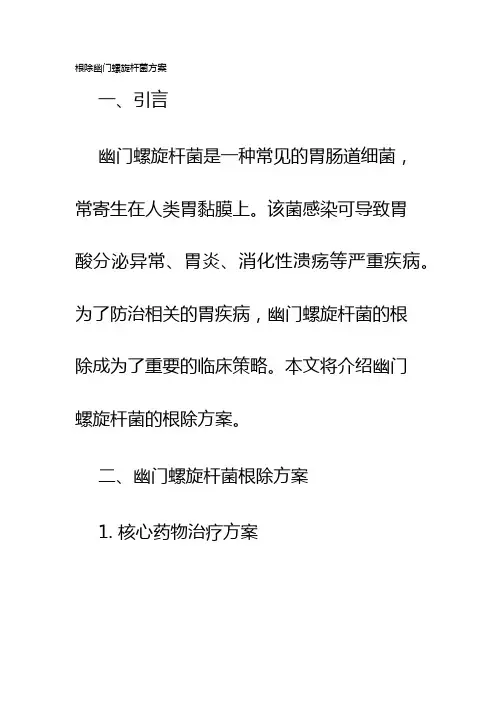 根除幽门螺旋杆菌方案

一、引言

幽门螺旋杆菌是一种常见的胃肠道细菌，常寄生在人类胃黏膜上。该菌感染可导致胃酸分泌异常、胃炎、消化性溃疡等严重疾病。为了防治相关的胃疾病，幽门螺旋杆菌的根除成为了重要的临床策略。本文将介绍幽门螺旋杆菌的根除方案。

二、幽门螺旋杆菌根除方案

1. 核心药物治疗方案